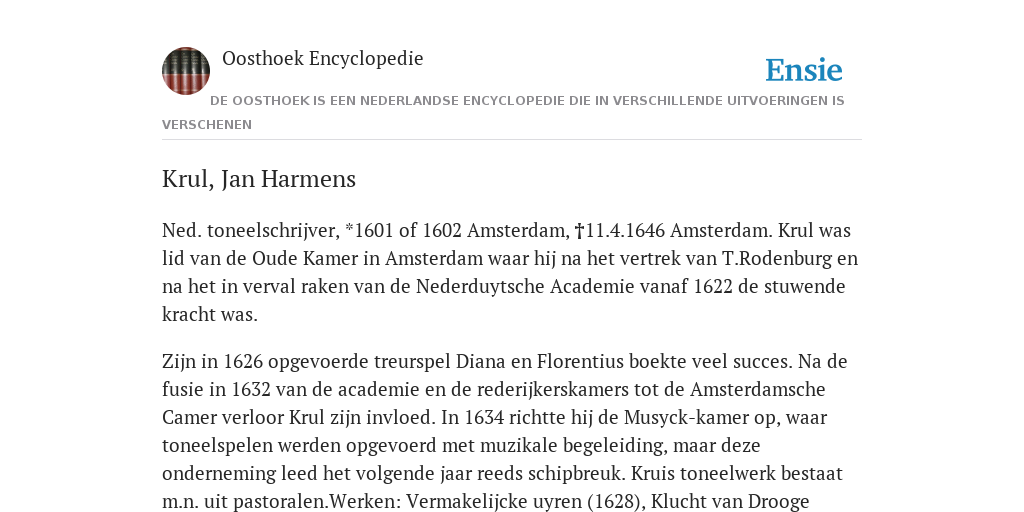 Oosthoek Encyclopedie

Ensie

DE OOSTHOEK IS EEN NEDERLANDSE ENCYCLOPEDIE DIE IN VERSCHILLENDE UITVOERINGEN IS VERSCHENEN

Krul, Jan Harmens

Ned. toneelschrijver, *1601 of 1602 Amsterdam, †11.4.1646 Amsterdam. Krul was lid van de Oude Kamer in Amsterdam waar hij na het vertrek van T.Rodenburg en na het in verval raken van de Nederduytsche Academie vanaf 1622 de stuwende kracht was.

Zijn in 1626 opgevoerde treurspel Diana en Florentius boekte veel succes. Na de fusie in 1632 van de academie en de rederijkerskamers tot de Amsterdamsche Camer verloor Krul zijn invloed. In 1634 richtte hij de Musyck-kamer op, waar toneelspelen werden opgevoerd met muzikale begeleiding, maar deze onderneming leed het volgende jaar reeds schipbreuk. Kruis toneelwerk bestaat m.n. uit pastoralen.Werken: Vermakelijcke uyren (1628), Klucht van Drooge